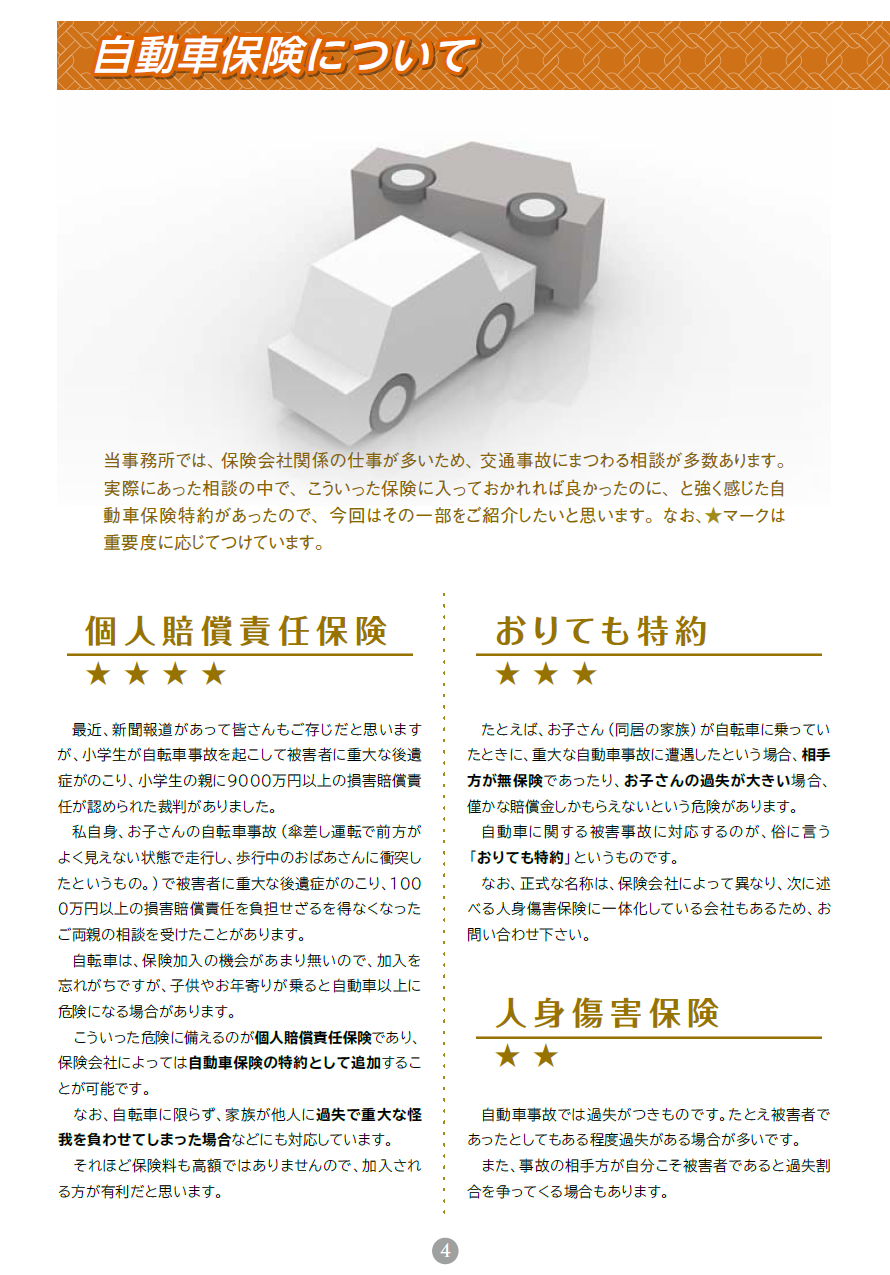 自動車保険について

当事務所では、保険会社関係の仕事が多いため、交通事故にまつわる相談が多数あります。実際にあった相談の中で、こういった保険に入っておかれれば良かったのに、と強く感じた自動車保険特約があったので、今回はその一部をご紹介したいと思います。なお、★マークは重要度に応じてつけています。

個人賠償責任保険
★★★★

最近、新聞報道があって皆さんもご存じだと思いますが、小学生が自転車事故を起こして被害者に重大な後遺症がのこり、小学生の親に9000万円以上の損害賠償責任が認められた裁判がありました。

私自身、お子さんの自転車事故（傘差し運転で前方がよく見えない状態で走行し、歩行中のおばあさんに衝突したというもの。）で被害者に重大な後遺症がのこり、1000万円以上の損害賠償責任を負担せざるを得なくなったご両親の相談を受けたことがあります。

自転車は、保険加入の機会があまり無いので、加入を忘れがちですが、子供やお年寄りが乗ると自動車以上に危険になる場合があります。

こういった危険に備えるのが個人賠償責任保険であり、保険会社によっては自動車保険の特約として追加することが可能です。

なお、自転車に限らず、家族が他人に過失で重大な怪我を負わせてしまった場合などにも対応しています。

それほど保険料も高額ではありませんので、加入される方が有利だと思います。

おりても特約
★★★

たとえば、お子さん（同居の家族）が自転車に乗っていたときに、重大な自動車事故に遭遇したという場合、相手方が無保険であったり、お子さんの過失が大きい場合、僅かな賠償金しかもらえないという危険があります。

自動車に関する被害事故に対応するのが、俗に言う「おりても特約」というものです。

なお、正式な名称は、保険会社によって異なり、次に述べる人身傷害保険に一体化している会社もあるため、お問い合わせ下さい。

人身傷害保険
★★

自動車事故では過失がつきものです。たとえ被害者であったとしてもある程度過失がある場合が多いです。

また、事故の相手方が自分こそ被害者であると過失割合を争ってくる場合もあります。

4